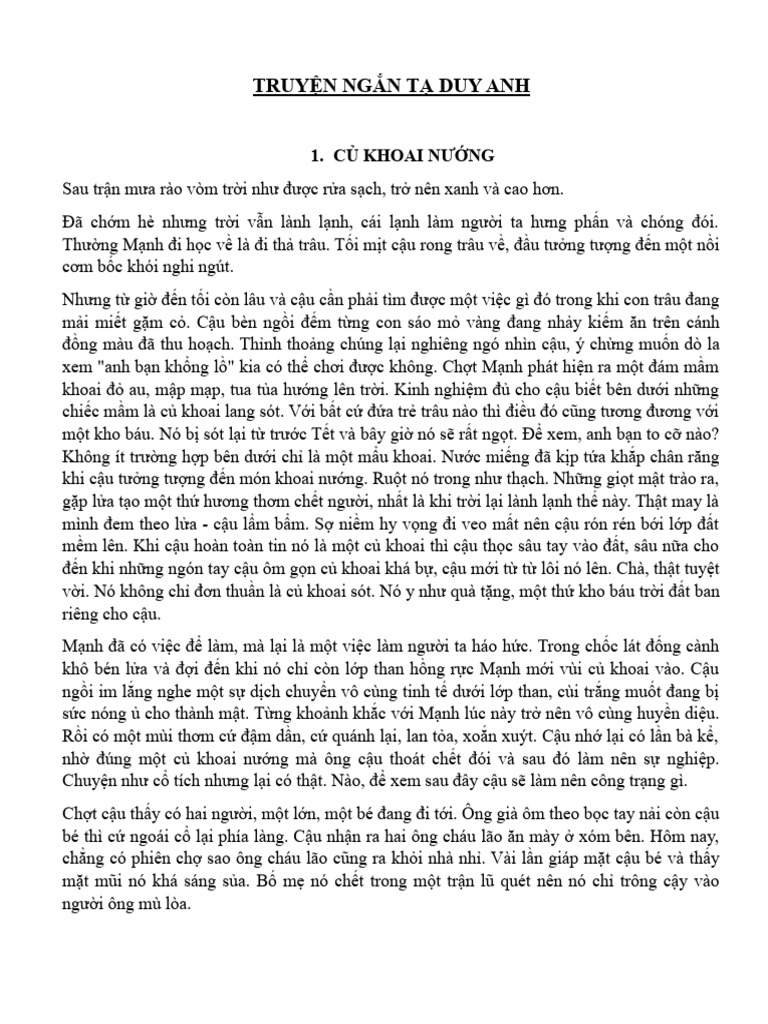 TRUYỆN NGẮN TẠ DUY ANH

1. CỦ KHOAI NƯỚNG

Sau trận mưa rào vòm trời như được rửa sạch, trở nên xanh và cao hơn.

Đã chớm hè nhưng trời vẫn lành lạnh, cái lạnh làm người ta hưng phấn và chóng đói. Thường Mạnh đi học về là đi thả trâu. Tối mịt cậu rong trâu về, đầu tưởng tượng đến một nồi cơm bốc khói nghi ngút.

Nhưng từ giờ đến tối còn lâu và cậu cần phải tìm được một việc gì đó trong khi con trâu đang mải miết gặm cỏ. Cậu bèn ngồi đếm từng con sáo mỏ vàng đang nhảy kiếm ăn trên cánh đồng màu đã thu hoạch. Thỉnh thoảng chúng lại nghiêng ngó nhìn cậu, ý chừng muốn dò la xem "anh bạn khổng lồ" kia có thể chơi được không. Chợt Mạnh phát hiện ra một đám mầm khoai đỏ au, mập mạp, tua tủa hướng lên trời. Kinh nghiệm đủ cho cậu biết bên dưới những chiếc mầm là củ khoai lang sót. Với bất cứ đứa trẻ trâu nào thì điều đó cũng tương đương với một kho báu. Nó bị sót lại từ trước Tết và bây giờ nó sẽ rất ngọt. Để xem, anh bạn to cỡ nào? Không ít trường hợp bên dưới chỉ là một mẩu khoai. Nước miếng đã kịp tứa khắp chân răng khi cậu tưởng tượng đến món khoai nướng. Ruột nó trong như thạch. Những giọt mật trào ra, gặp lửa tạo một thứ hương thơm chết người, nhất là khi trời lại lành lạnh thế này. Thật may là mình đem theo lửa - cậu lẩm bẩm. Sợ niềm hy vọng đi veo mất nên cậu rón rén bới lớp đất mềm lên. Khi cậu hoàn toàn tin nó là một củ khoai thì cậu thọc sâu tay vào đất, sâu nữa cho đến khi những ngón tay cậu ôm gọn củ khoai khá bự, cậu mới từ từ lôi nó lên. Chà, thật tuyệt vời. Nó không chỉ đơn thuần là củ khoai sót. Nó y như quà tặng, một thứ kho báu trời đất ban riêng cho cậu.

Mạnh đã có việc để làm, mà lại là một việc làm người ta háo hức. Trong chốc lát đống cành khô bén lửa và đợi đến khi nó chỉ còn lớp than hồng rực Mạnh mới vùi củ khoai vào. Cậu ngồi im lắng nghe một sự dịch chuyển vô cùng tinh tế dưới lớp than, củi trắng muốt đang bị sức nóng ủ cho thành mật. Từng khoảnh khắc với Mạnh lúc này trở nên vô cùng huyền diệu. Rồi có một mùi thơm cứ đậm dần, cứ quánh lại, lan tỏa, xoắn xuýt. Cậu nhớ lại có lần bà kể, nhờ đúng một củ khoai nướng mà ông cậu thoát chết đói và sau đó làm nên sự nghiệp. Chuyện như cổ tích nhưng lại có thật. Nào, để xem sau đây cậu sẽ làm nên công trạng gì.

Chợt cậu thấy có hai người, một lớn, một bé đang đi tới. Ông già ôm theo bọc tay nải còn cậu bé thì cứ ngoái cổ lại phía làng. Cậu nhận ra hai ông cháu lão ăn mày ở xóm bên. Hôm nay, chẳng có phiên chợ sao ông cháu lão cũng ra khỏi nhà nhỉ. Vài lần giáp mặt cậu bé và thấy mặt mũi nó khá sáng sủa. Bố mẹ nó chết trong một trận lũ quét nên nó chỉ trông cậy vào người ông mù lòa.